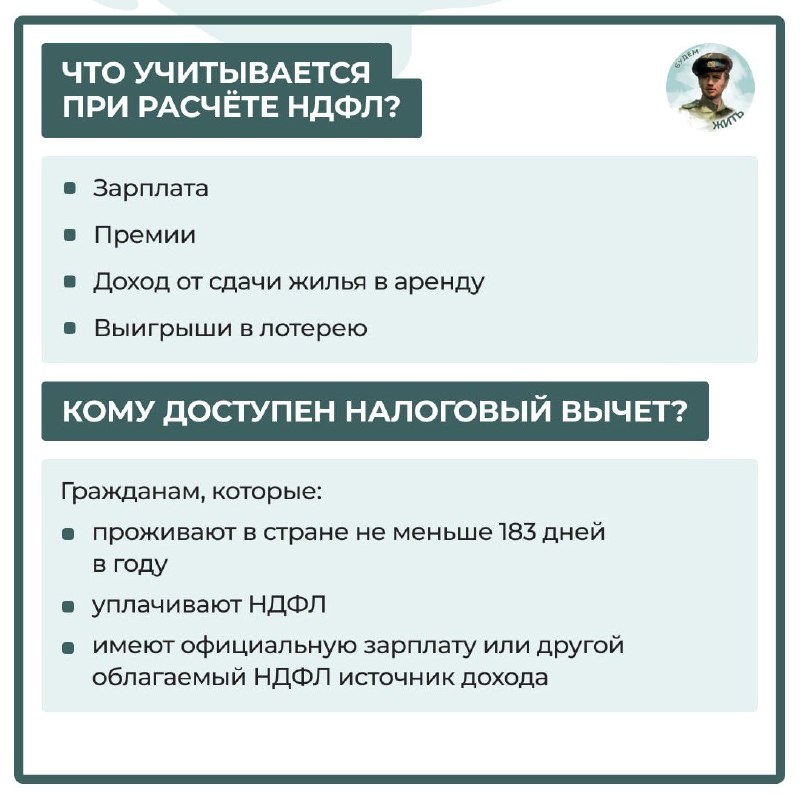 ЧТО УЧИТЫВАЕТСЯ ПРИ РАСЧЁТЕ НДФЛ?

БУДЕМ ЖИТЬ

- Зарплата
- Премии
- Доход от сдачи жилья в аренду
- Выигрыши в лотерею

КОМУ ДОСТУПЕН НАЛОГОВЫЙ ВЫЧЕТ?

Гражданам, которые:
- проживают в стране не меньше 183 дней в году
- уплачивают НДФЛ
- имеют официальную зарплату или другой облагаемый НДФЛ источник дохода